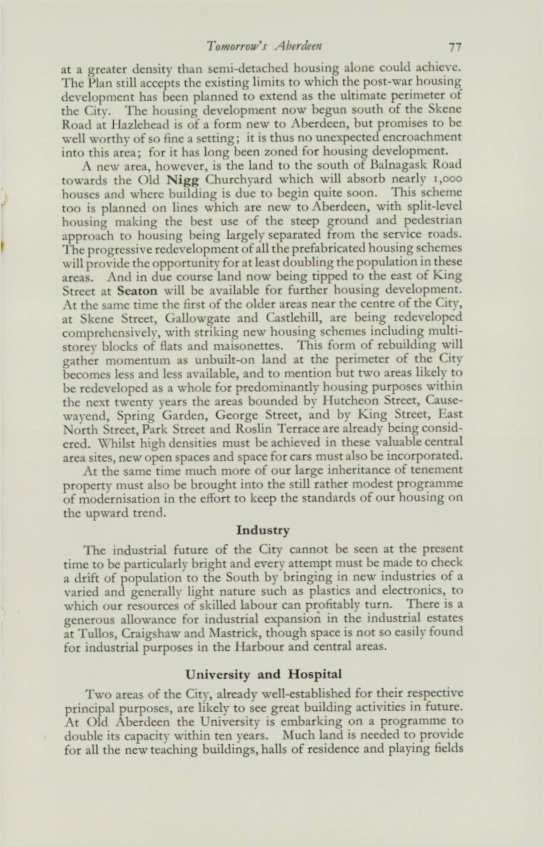 Tomorrow's Aberdeen 77

at a greater density than semi-detached housing alone could achieve. The Plan still accepts the existing limits to which the post-war housing development has been planned to extend as the ultimate perimeter of the City. The housing development now begun south of the Skene Road at Hazlehead is of a form new to Aberdeen, but promises to be well worthy of so fine a setting; it is thus no unexpected encroachment into this area; for it has long been zoned for housing development.

A new area, however, is the land to the south of Balnagask Road towards the Old Nigg Churchyard which will absorb nearly 1,000 houses and where building is due to begin quite soon. This scheme too is planned on lines which are new to Aberdeen, with split-level housing making the best use of the steep ground and pedestrian approach to housing being largely separated from the service roads. The progressive redevelopment of all the prefabricated housing schemes will provide the opportunity for at least doubling the population in these areas. And in due course land now being tipped to the east of King Street at Seaton will be available for further housing development. At the same time the first of the older areas near the centre of the City, at Skene Street, Gallowgate and Castlehill, are being redeveloped comprehensively, with striking new housing schemes including multi-storey blocks of flats and maisonettes. This form of rebuilding will gather momentum as unbuilt-on land at the perimeter of the City becomes less and less available, and to mention but two areas likely to be redeveloped as a whole for predominantly housing purposes within the next twenty years the areas bounded by Hutcheon Street, Causewayend, Spring Garden, George Street, and by King Street, East North Street, Park Street and Roslin Terrace are already being considered. Whilst high densities must be achieved in these valuable central area sites, new open spaces and space for cars must also be incorporated.

At the same time much more of our large inheritance of tenement property must also be brought into the still rather modest programme of modernisation in the effort to keep the standards of our housing on the upward trend.

Industry

The industrial future of the City cannot be seen at the present time to be particularly bright and every attempt must be made to check a drift of population to the South by bringing in new industries of a varied and generally light nature such as plastics and electronics, to which our resources of skilled labour can profitably turn. There is a generous allowance for industrial expansion in the industrial estates at Tullos, Craigshaw and Mastrick, though space is not so easily found for industrial purposes in the Harbour and central areas.

University and Hospital

Two areas of the City, already well-established for their respective principal purposes, are likely to see great building activities in future. At Old Aberdeen the University is embarking on a programme to double its capacity within ten years. Much land is needed to provide for all the new teaching buildings, halls of residence and playing fields